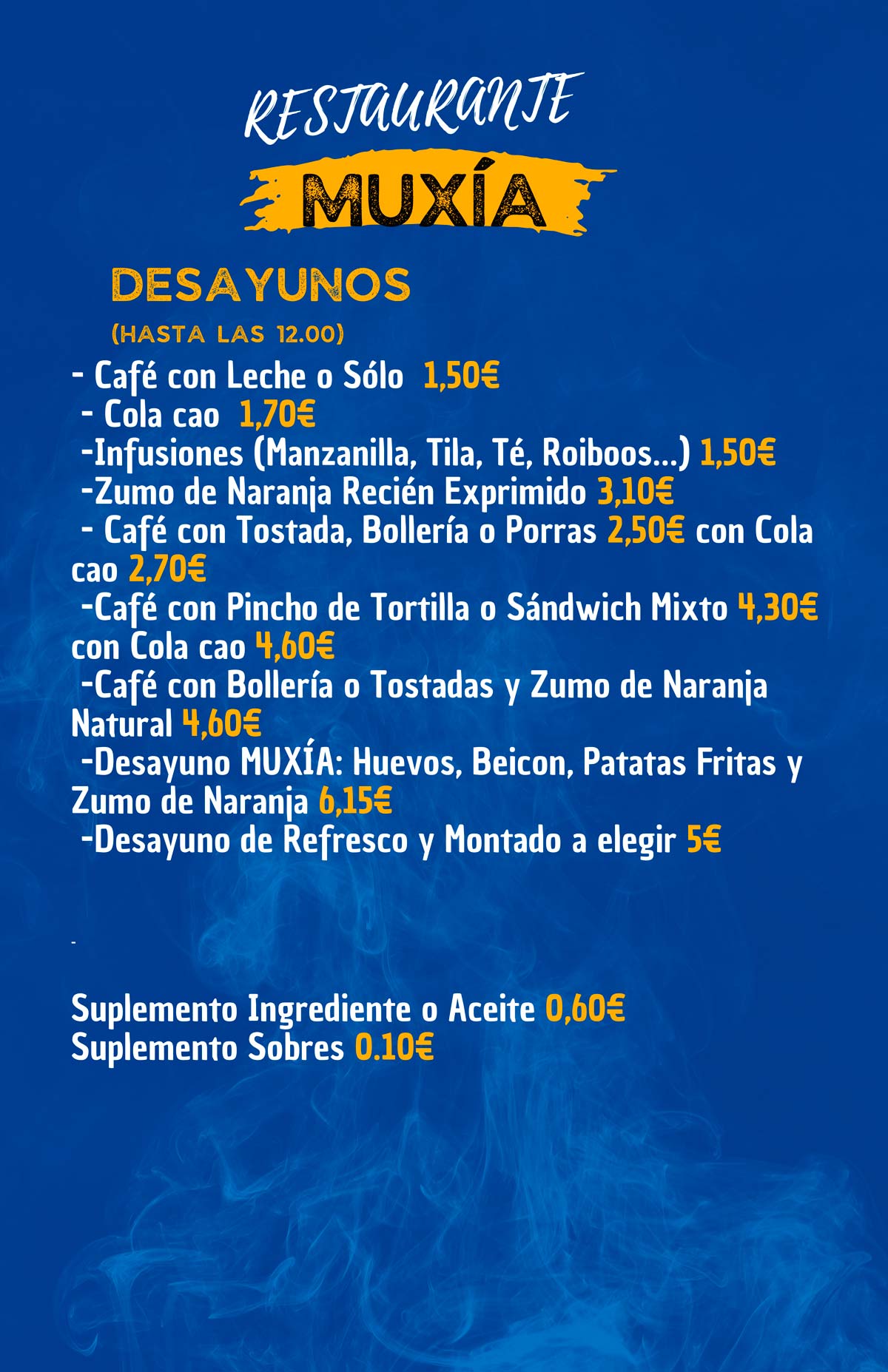 RESTAURANTE
MUXÍA

DESAYUNOS
(HASTA LAS 12.00)

- Café con Leche o Sólo 1,50€
- Cola cao 1,70€
-Infusiones (Manzanilla, Tila, Té, Roiboos...) 1,50€
-Zumo de Naranja Recién Exprimido 3,10€
- Café con Tostada, Bollería o Porras 2,50€ con Cola cao 2,70€
-Café con Pincho de Tortilla o Sándwich Mixto 4,30€ con Cola cao 4,60€
-Café con Bollería o Tostadas y Zumo de Naranja Natural 4,60€
-Desayuno MUXÍA: Huevos, Beicon, Patatas Fritas y Zumo de Naranja 6,15€
-Desayuno de Refresco y Montado a elegir 5€

-

Suplemento Ingrediente o Aceite 0,60€
Suplemento Sobres 0.10€